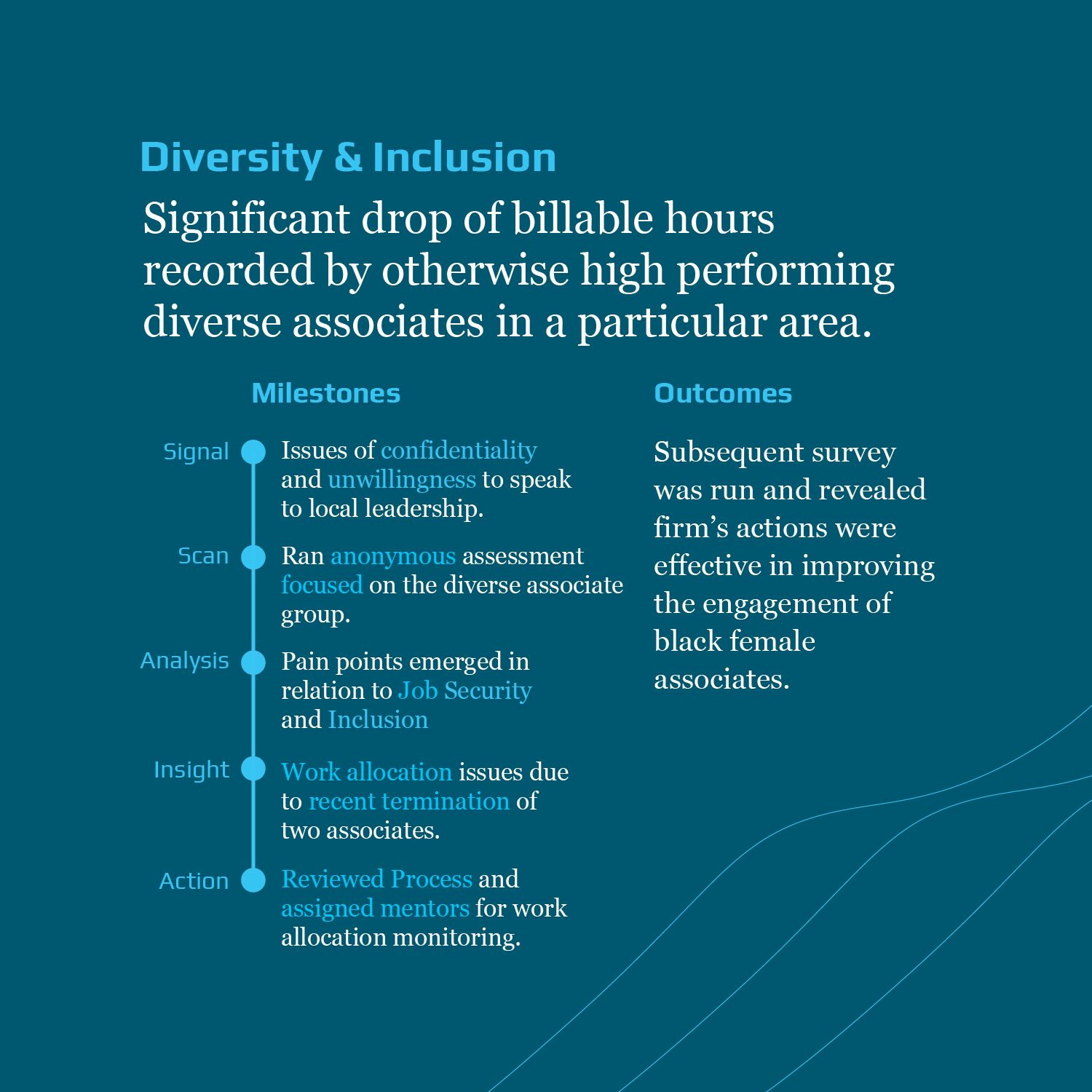 Diversity & Inclusion

Significant drop of billable hours recorded by otherwise high performing diverse associates in a particular area.

Milestones

Signal
Issues of confidentiality and unwillingness to speak to local leadership.

Scan
Ran anonymous assessment focused on the diverse associate group.

Analysis
Pain points emerged in relation to Job Security and Inclusion

Insight
Work allocation issues due to recent termination of two associates.

Action
Reviewed Process and assigned mentors for work allocation monitoring.

Outcomes

Subsequent survey was run and revealed firm’s actions were effective in improving the engagement of black female associates.